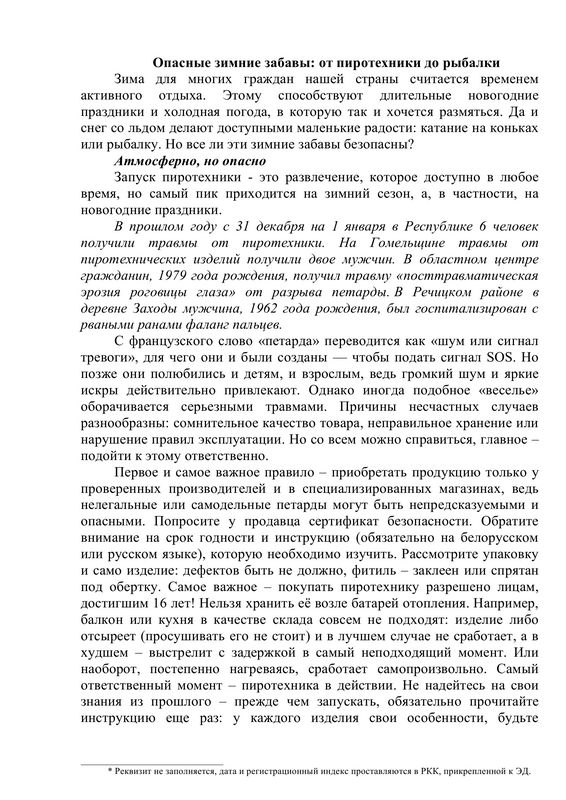 Опасные зимние забавы: от пиротехники до рыбалки

Зима для многих граждан нашей страны считается временем активного отдыха. Этому способствуют длительные новогодние праздники и холодная погода, в которую так и хочется размяться. Да и снег со льдом делают доступными маленькие радости: катание на коньках или рыбалку. Но все ли эти зимние забавы безопасны?

Атмосферно, но опасно

Запуск пиротехники - это развлечение, которое доступно в любое время, но самый пик приходится на зимний сезон, а, в частности, на новогодние праздники.

В прошлом году с 31 декабря на 1 января в Республике 6 человек получили травмы от пиротехники. На Гомельщине травмы от пиротехнических изделий получили двое мужчин. В областном центре гражданин, 1979 года рождения, получил травму «посттравматическая эрозия роговицы глаза» от разрыва петарды. В Речицком районе в деревне Заходы мужчина, 1962 года рождения, был госпитализирован с рваными ранами фаланг пальцев.

С французского слово «петарда» переводится как «шум или сигнал тревоги», для чего они и были созданы — чтобы подать сигнал SOS. Но позже они полюбились и детям, и взрослым, ведь громкий шум и яркие искры действительно привлекают. Однако иногда подобное «веселье» оборачивается серьезными травмами. Причины несчастных случаев разнообразны: сомнительное качество товара, неправильное хранение или нарушение правил эксплуатации. Но со всем можно справиться, главное – подойти к этому ответственно.

Первое и самое важное правило – приобретать продукцию только у проверенных производителей и в специализированных магазинах, ведь нелегальные или самодельные петарды могут быть непредсказуемыми и опасными. Попросите у продавца сертификат безопасности. Обратите внимание на срок годности и инструкцию (обязательно на белорусском или русском языке), которую необходимо изучить. Рассмотрите упаковку и само изделие: дефектов быть не должно, фитиль – заклеен или спрятан под обертку. Самое важное – покупать пиротехнику разрешено лицам, достигшим 16 лет! Нельзя хранить её возле батарей отопления. Например, балкон или кухня в качестве склада совсем не подходят: изделие либо отсыреет (просушивать его не стоит) и в лучшем случае не сработает, а в худшем – выстрелит с задержкой в самый неподходящий момент. Или наоборот, постепенно нагреваясь, сработает самопроизвольно. Самый ответственный момент – пиротехника в действии. Не надейтесь на свои знания из прошлого – прежде чем запускать, обязательно прочитайте инструкцию еще раз: у каждого изделия свои особенности, будьте

* Реквизит не заполняется, дата и регистрационный индекс проставляются в РКК, прикрепленной к ЭД.